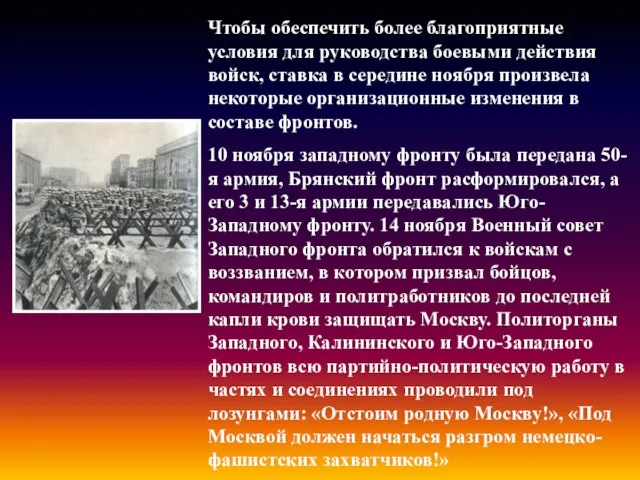 Чтобы обеспечить более благоприятные условия для руководства боевыми действия войск, ставка в середине ноября произвела некоторые организационные изменения в составе фронтов.

10 ноября западному фронту была передана 50-я армия, Брянский фронт расформировался, а его 3 и 13-я армии передавались Юго-Западному фронту. 14 ноября Военный совет Западного фронта обратился к войскам с воззванием, в котором призвал бойцов, командиров и политработников до последней капли крови защищать Москву. Политорганы Западного, Калининского и Юго-Западного фронтов всю партийно-политическую работу в частях и соединениях проводили под лозунгами: «Отстоим родную Москву!», «Под Москвой должен начаться разгром немецко-фашистских захватчиков!»